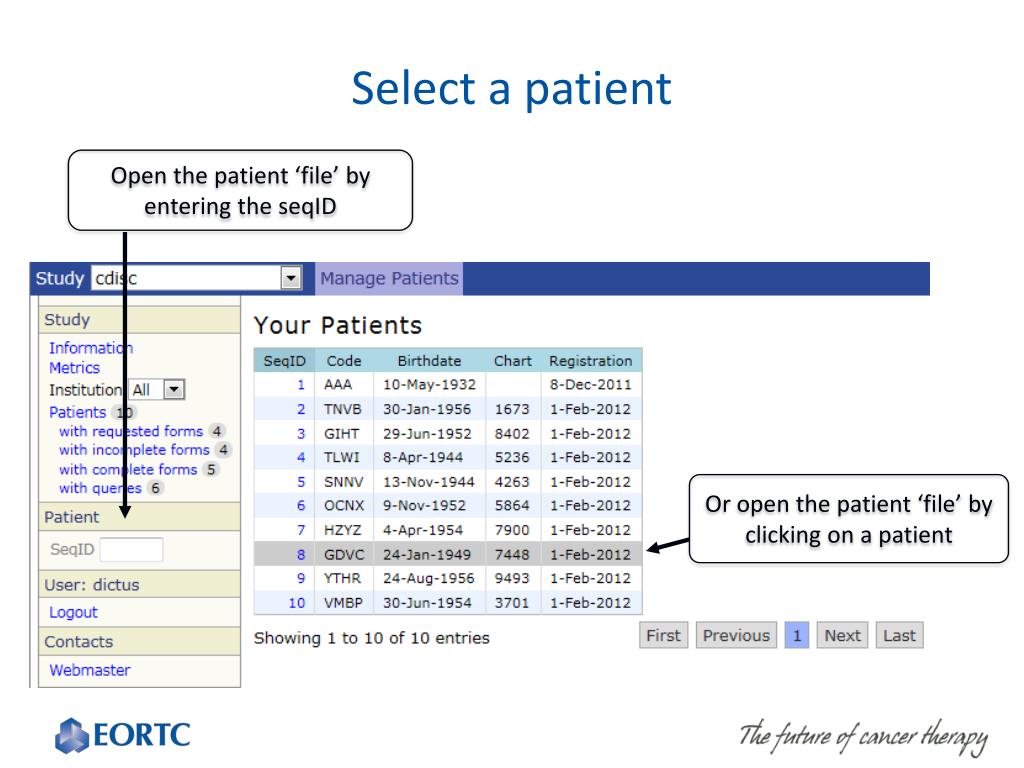 Select a patient

Open the patient 'file' by entering the seqID

Study cdisc

Manage Patients

Study

Information
Metrics
Institution All
Patients 10
with requested forms 4
with incomplete forms 4
with complete forms 5
with queries 6

Patient

SeqID

User: dictus

Logout

Contacts

Webmaster

Your Patients

| SeqID | Code | Birthdate | Chart | Registration |
|---|---|---|---|---|
| 1 | AAA | 10-May-1932 | | 8-Dec-2011 |
| 2 | TNVB | 30-Jan-1956 | 1673 | 1-Feb-2012 |
| 3 | GIHT | 29-Jun-1952 | 8402 | 1-Feb-2012 |
| 4 | TLWI | 8-Apr-1944 | 5236 | 1-Feb-2012 |
| 5 | SNNV | 13-Nov-1944 | 4263 | 1-Feb-2012 |
| 6 | OCNX | 9-Nov-1952 | 5864 | 1-Feb-2012 |
| 7 | HZYZ | 4-Apr-1954 | 7900 | 1-Feb-2012 |
| 8 | GDVC | 24-Jan-1949 | 7448 | 1-Feb-2012 |
| 9 | YTHR | 24-Aug-1956 | 9493 | 1-Feb-2012 |
| 10 | VMBP | 30-Jun-1954 | 3701 | 1-Feb-2012 |

Showing 1 to 10 of 10 entries

First Previous 1 Next Last

Or open the patient 'file' by clicking on a patient

EORTC

The future of cancer therapy